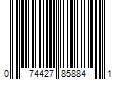 0 74427 85884 1